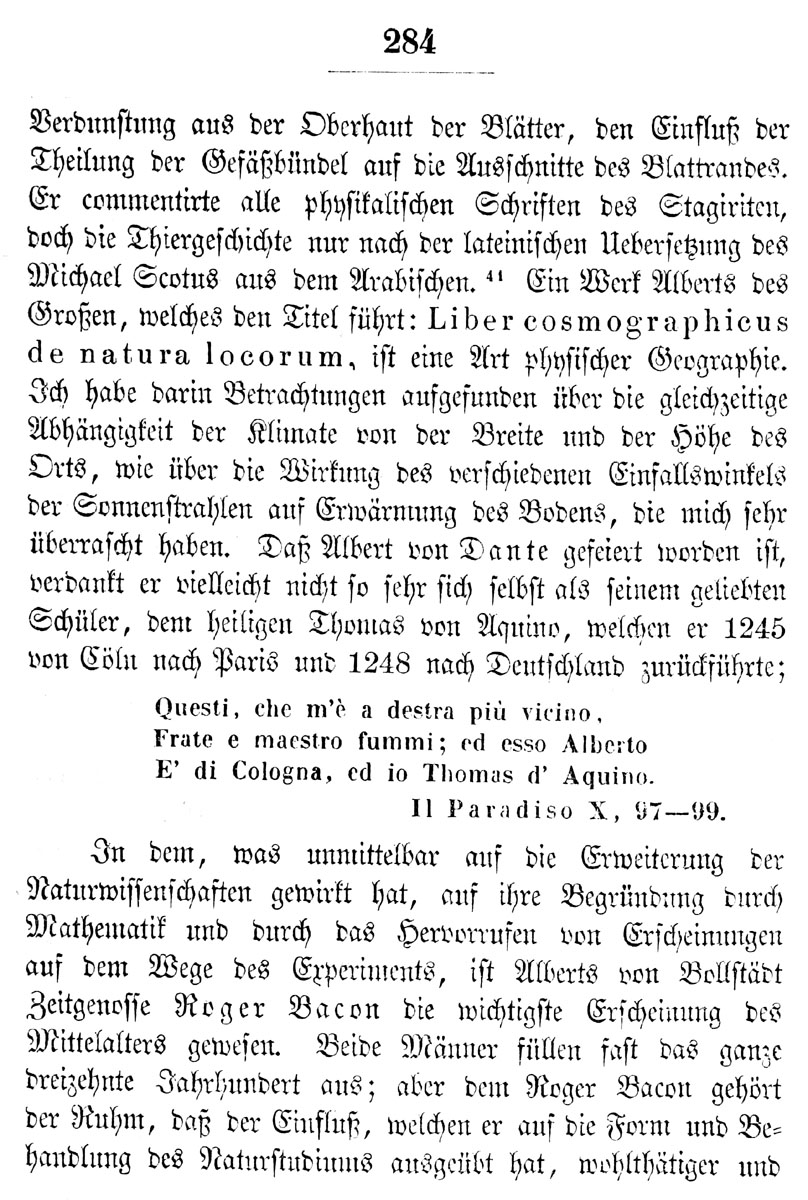 284

Verdunstung aus der Oberhaut der Blätter, den Einfluß der Theilung der Gefäßbündel auf die Ausschnitte des Blattrandes. Er commentirte alle physikalischen Schriften des Stagiriten, doch die Thiergeschichte nur nach der lateinischen Uebersetzung des Michael Scotus aus dem Arabischen.$^{41}$ Ein Werk Alberts des Großen, welches den Titel führt: Liber cosmographicus de natura locorum, ist eine Art physischer Geographie. Ich habe darin Betrachtungen aufgefunden über die gleichzeitige Abhängigkeit der Klimate von der Breite und der Höhe des Orts, wie über die Wirkung des verschiedenen Einfallswinkels der Sonnenstrahlen auf Erwärmung des Bodens, die mich sehr überrascht haben. Daß Albert von Dante gefeiert worden ist, verdankt er vielleicht nicht so sehr sich selbst als seinem geliebten Schüler, dem heiligen Thomas von Aquino, welchen er 1245 von Cöln nach Paris und 1248 nach Deutschland zurückführte;

Questi, che m'è a destra più vicino,
Frate e maestro fummi; ed esso Alberto
E' di Cologna, ed io Thomas d' Aquino.
Il Paradiso X, 97—99.

In dem, was unmittelbar auf die Erweiterung der Naturwissenschaften gewirkt hat, auf ihre Begründung durch Mathematik und durch das Hervorrufen von Erscheinungen auf dem Wege des Experiments, ist Alberts von Bollstädt Zeitgenosse Roger Bacon die wichtigste Erscheinung des Mittelalters gewesen. Beide Männer füllen fast das ganze dreizehnte Jahrhundert aus; aber dem Roger Bacon gehört der Ruhm, daß der Einfluß, welchen er auf die Form und Behandlung des Naturstudiums ausgeübt hat, wohlthätiger und